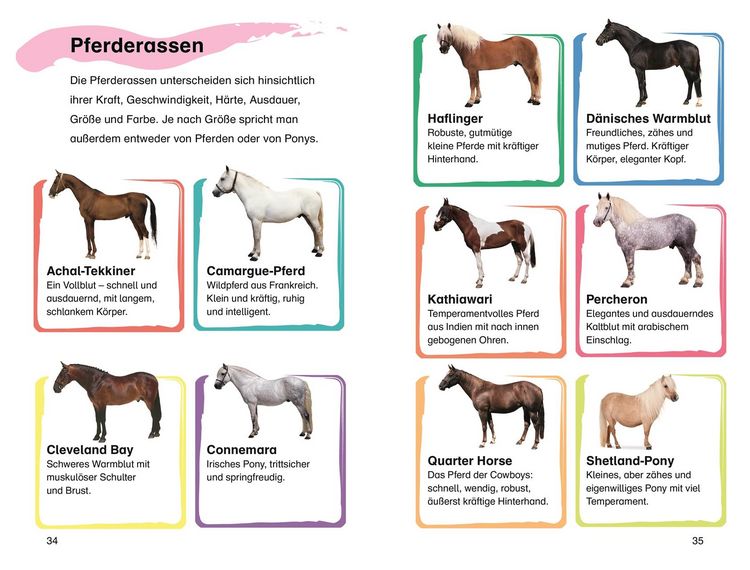 Pferderassen

Die Pferderassen unterscheiden sich hinsichtlich ihrer Kraft, Geschwindigkeit, Härte, Ausdauer, Größe und Farbe. Je nach Größe spricht man außerdem entweder von Pferden oder von Ponys.

Achal-Tekkiner
Ein Vollblut – schnell und ausdauernd, mit langem, schlankem Körper.

Camargue-Pferd
Wildpferd aus Frankreich. Klein und kräftig, ruhig und intelligent.

Cleveland Bay
Schweres Warmblut mit muskulöser Schulter und Brust.

Connemara
Irisches Pony, trittsicher und springfreudig.

34

Haflinger
Robuste, gutmütige kleine Pferde mit kräftiger Hinterhand.

Dänisches Warmblut
Freundliches, zähes und mutiges Pferd. Kräftiger Körper, eleganter Kopf.

Kathiawari
Temperamentvolles Pferd aus Indien mit nach innen gebogenen Ohren.

Percheron
Elegantes und ausdauerndes Kaltblut mit arabischem Einschlag.

Quarter Horse
Das Pferd der Cowboys: schnell, wendig, robust, äußerst kräftige Hinterhand.

Shetland-Pony
Kleines, aber zähes und eigenwilliges Pony mit viel Temperament.

35